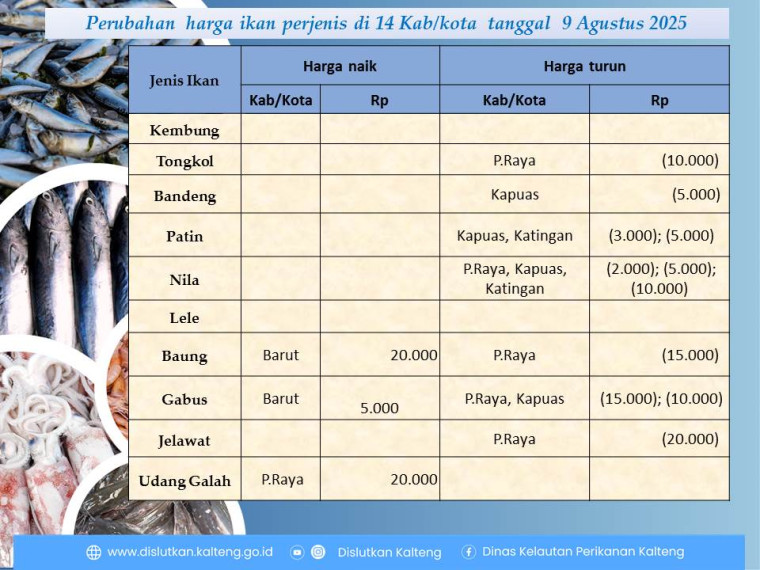 Perubahan harga ikan perjenis di 14 Kab/kota tanggal 9 Agustus 2025

| Jenis Ikan | Harga naik | | Harga turun | |
|---|---|---|---|---|
| | Kab/Kota | Rp | Kab/Kota | Rp |
| Kembung | | | | |
| Tongkol | | | P.Raya | (10.000) |
| Bandeng | | | Kapuas | (5.000) |
| Patin | | | Kapuas, Katingan | (3.000); (5.000) |
| Nila | | | P.Raya, Kapuas, Katingan | (2.000); (5.000); (10.000) |
| Lele | | | | |
| Baung | Barut | 20.000 | P.Raya | (15.000) |
| Gabus | Barut | 5.000 | P.Raya, Kapuas | (15.000); (10.000) |
| Jelawat | | | P.Raya | (20.000) |
| Udang Galah | P.Raya | 20.000 | | |

www.dislutkan.kalteng.go.id Dislutkan Kalteng Dinas Kelautan Perikanan Kalteng